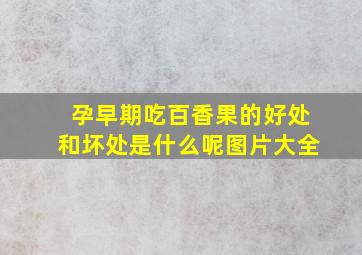 孕早期吃百香果的好处和坏处是什么呢图片大全